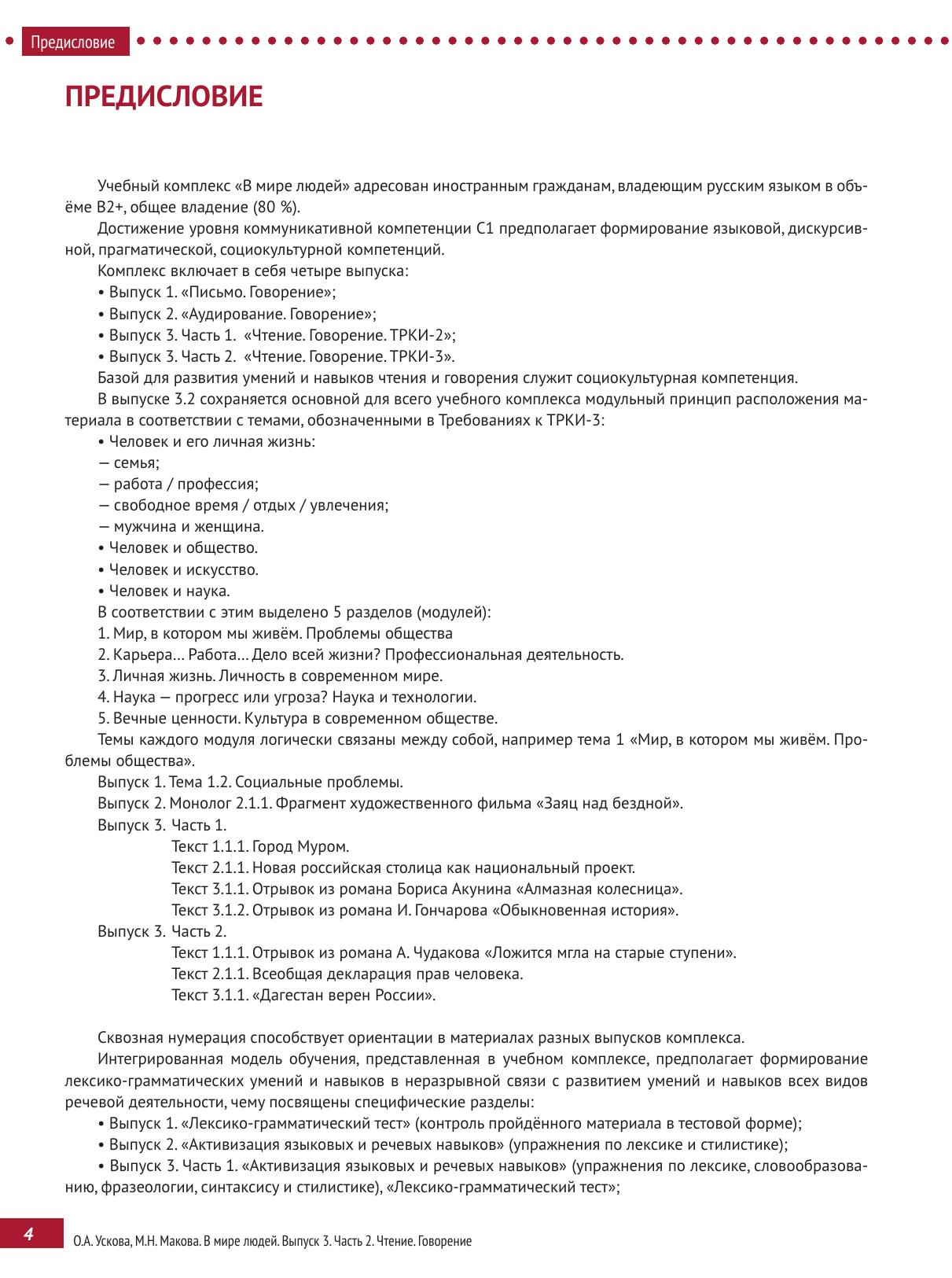 Предисловие

ПРЕДИСЛОВИЕ

Учебный комплекс «В мире людей» адресован иностранным гражданам, владеющим русским языком в объёме В2+, общее владение (80 %).

Достижение уровня коммуникативной компетенции С1 предполагает формирование языковой, дискурсивной, прагматической, социокультурной компетенций.

Комплекс включает в себя четыре выпуска:

• Выпуск 1. «Письмо. Говорение»;

• Выпуск 2. «Аудирование. Говорение»;

• Выпуск 3. Часть 1. «Чтение. Говорение. ТРКИ-2»;

• Выпуск 3. Часть 2. «Чтение. Говорение. ТРКИ-3».

Базой для развития умений и навыков чтения и говорения служит социокультурная компетенция.

В выпуске 3.2 сохраняется основной для всего учебного комплекса модульный принцип расположения материала в соответствии с темами, обозначенными в Требованиях к ТРКИ-3:

• Человек и его личная жизнь:

— семья;

— работа / профессия;

— свободное время / отдых / увлечения;

— мужчина и женщина.

• Человек и общество.

• Человек и искусство.

• Человек и наука.

В соответствии с этим выделено 5 разделов (модулей):

1. Мир, в котором мы живём. Проблемы общества

2. Карьера... Работа... Дело всей жизни? Профессиональная деятельность.

3. Личная жизнь. Личность в современном мире.

4. Наука — прогресс или угроза? Наука и технологии.

5. Вечные ценности. Культура в современном обществе.

Темы каждого модуля логически связаны между собой, например тема 1 «Мир, в котором мы живём. Проблемы общества».

Выпуск 1. Тема 1.2. Социальные проблемы.

Выпуск 2. Монолог 2.1.1. Фрагмент художественного фильма «Заяц над бездной».

Выпуск 3. Часть 1.

Текст 1.1.1. Город Муром.

Текст 2.1.1. Новая российская столица как национальный проект.

Текст 3.1.1. Отрывок из романа Бориса Акунина «Алмазная колесница».

Текст 3.1.2. Отрывок из романа И. Гончарова «Обыкновенная история».

Выпуск 3. Часть 2.

Текст 1.1.1. Отрывок из романа А. Чудакова «Ложится мгла на старые ступени».

Текст 2.1.1. Всеобщая декларация прав человека.

Текст 3.1.1. «Дагестан верен России».

Сквозная нумерация способствует ориентации в материалах разных выпусков комплекса.

Интегрированная модель обучения, представленная в учебном комплексе, предполагает формирование лексико-грамматических умений и навыков в неразрывной связи с развитием умений и навыков всех видов речевой деятельности, чему посвящены специфические разделы:

• Выпуск 1. «Лексико-грамматический тест» (контроль пройдённого материала в тестовой форме);

• Выпуск 2. «Активизация языковых и речевых навыков» (упражнения по лексике и стилистике);

• Выпуск 3. Часть 1. «Активизация языковых и речевых навыков» (упражнения по лексике, словообразованию, фразеологии, синтаксису и стилистике), «Лексико-грамматический тест»;

4 О.А. Ускова, М.Н. Макова. В мире людей. Выпуск 3. Часть 2. Чтение. Говорение